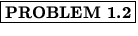 PROBLEM 1.2